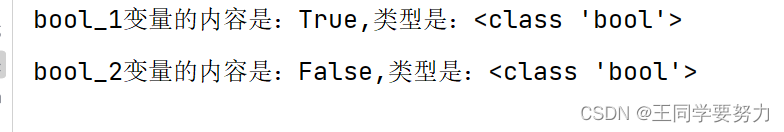 bool_1变量的内容是：True,类型是：<class 'bool'>

bool_2变量的内容是：False,类型是：<class 'bool'>

CSDN @王同学要努力